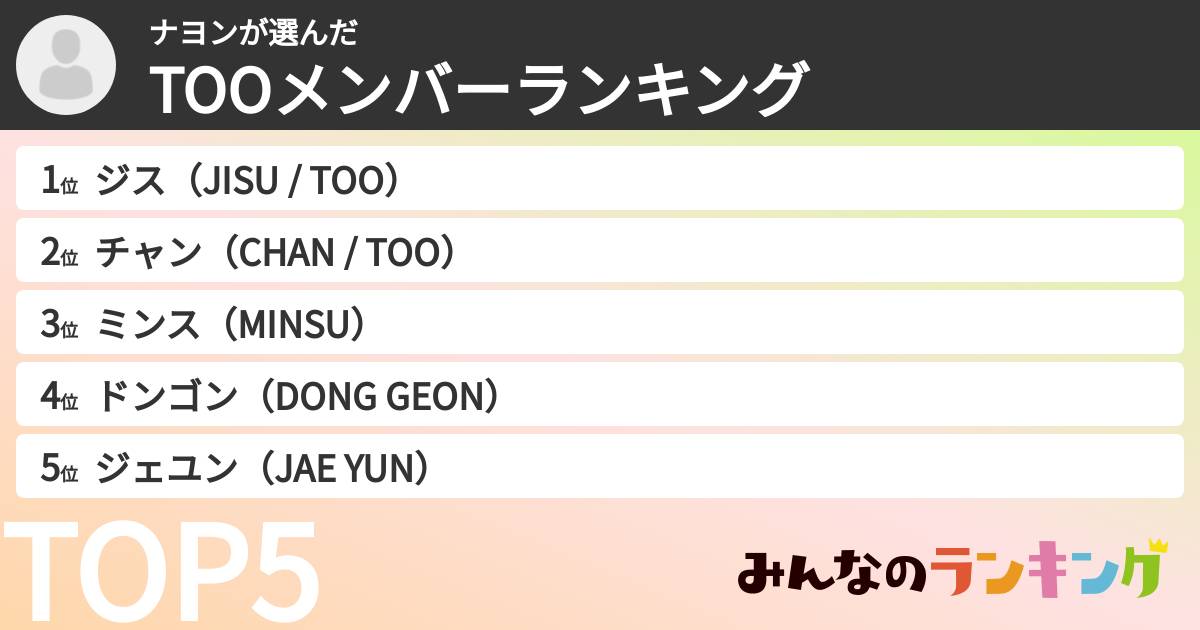 ナヨンが選んだ
TOOメンバーランキング

1位 ジス（JISU / TOO）
2位 チャン（CHAN / TOO）
3位 ミンス（MINSU）
4位 ドンゴン（DONG GEON）
5位 ジェユン（JAE YUN）

TOP5

みんなのランキング